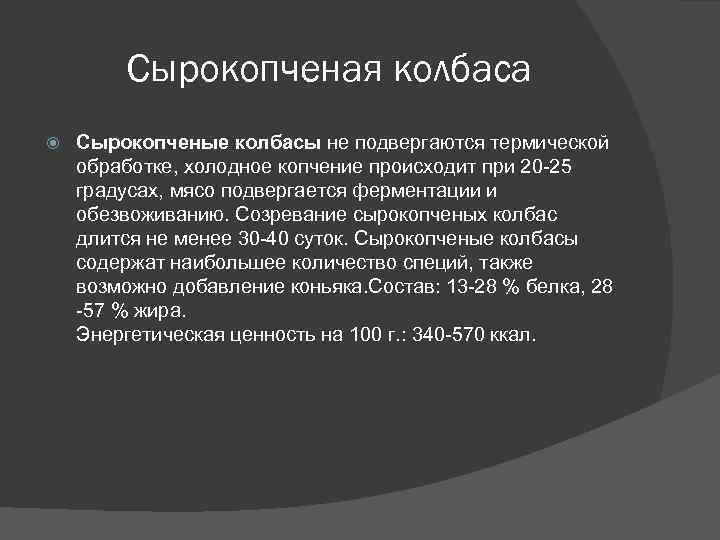 Сырокопченая колбаса

Сырокопченые колбасы не подвергаются термической обработке, холодное копчение происходит при 20-25 градусах, мясо подвергается ферментации и обезвоживанию. Созревание сырокопченых колбас длится не менее 30-40 суток. Сырокопченые колбасы содержат наибольшее количество специй, также возможно добавление коньяка.Состав: 13-28 % белка, 28 -57 % жира.
Энергетическая ценность на 100 г.: 340-570 ккал.